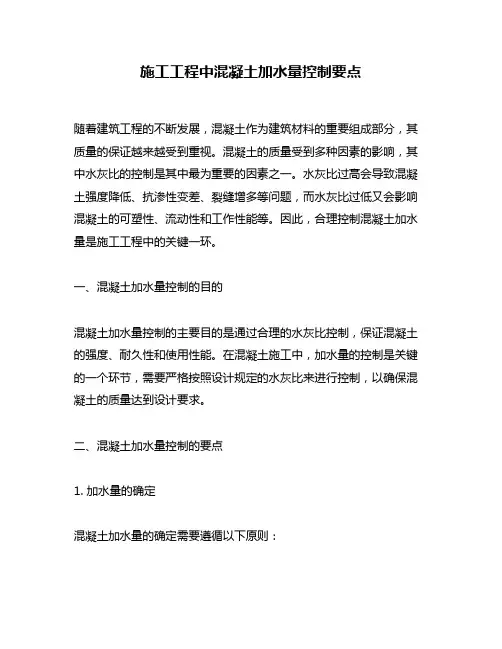 施工工程中混凝土加水量控制要点

随着建筑工程的不断发展，混凝土作为建筑材料的重要组成部分，其质量的保证越来越受到重视。混凝土的质量受到多种因素的影响，其中水灰比的控制是其中最为重要的因素之一。水灰比过高会导致混凝土强度降低、抗渗性变差、裂缝增多等问题，而水灰比过低又会影响混凝土的可塑性、流动性和工作性能等。因此，合理控制混凝土加水量是施工工程中的关键一环。

一、混凝土加水量控制的目的

混凝土加水量控制的主要目的是通过合理的水灰比控制，保证混凝土的强度、耐久性和使用性能。在混凝土施工中，加水量的控制是关键的一个环节，需要严格按照设计规定的水灰比来进行控制，以确保混凝土的质量达到设计要求。

二、混凝土加水量控制的要点

1. 加水量的确定

混凝土加水量的确定需要遵循以下原则：